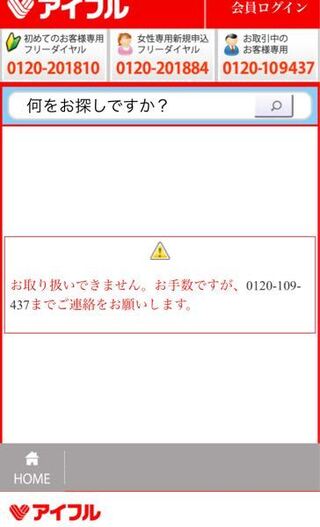 アイフル

会員ログイン

初めてのお客様専用
フリーダイヤル
0120-201810

女性専用新規申込
フリーダイヤル
0120-201884

お取引中の
お客様専用
0120-109437

何をお探しですか？

お取り扱いできません。お手数ですが、0120-109-437までご連絡をお願いします。

HOME

アイフル